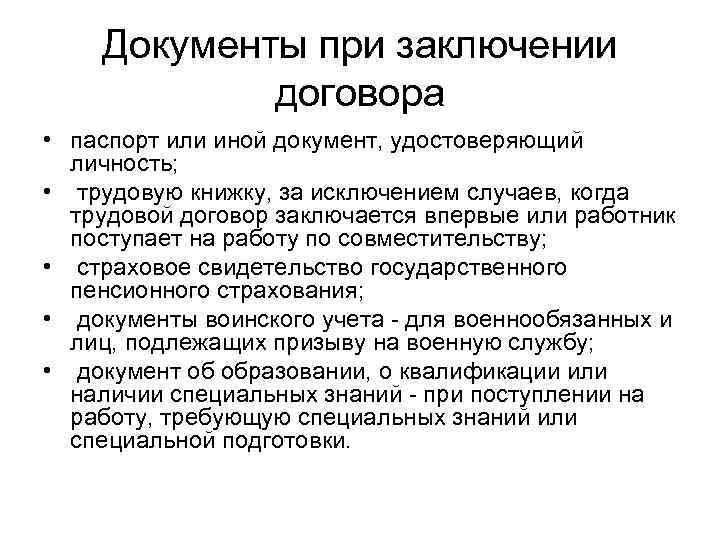 Документы при заключении договора

• паспорт или иной документ, удостоверяющий личность;
• трудовую книжку, за исключением случаев, когда трудовой договор заключается впервые или работник поступает на работу по совместительству;
• страховое свидетельство государственного пенсионного страхования;
• документы воинского учета - для военнообязанных и лиц, подлежащих призыву на военную службу;
• документ об образовании, о квалификации или наличии специальных знаний - при поступлении на работу, требующую специальных знаний или специальной подготовки.